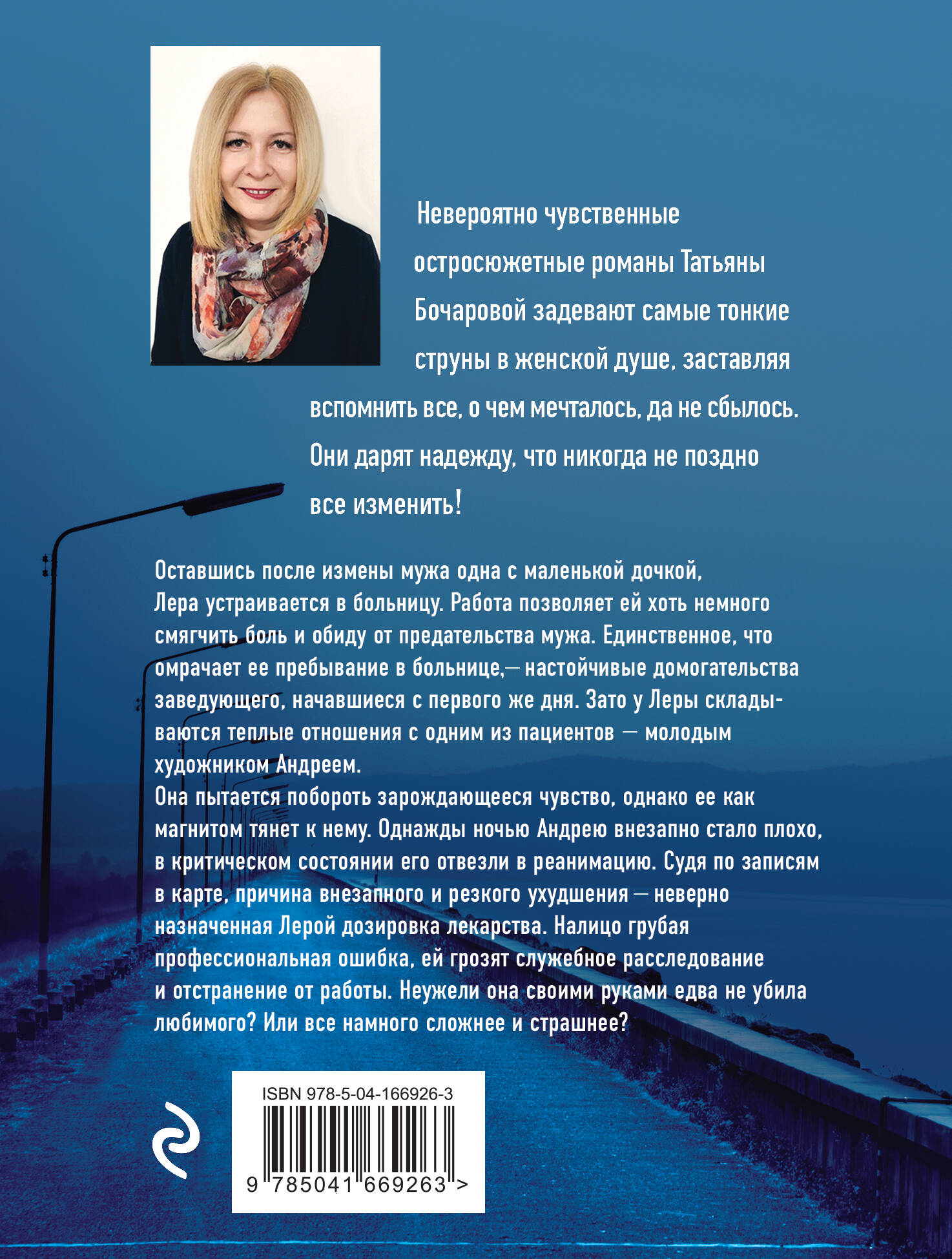 Невероятно чувственные остросюжетные романы Татьяны Бочаровой задевают самые тонкие струны в женской душе, заставляя вспомнить все, о чем мечталось, да не сбылось. Они дарят надежду, что никогда не поздно все изменить!

Оставшись после измены мужа одна с маленькой дочкой, Лера устраивается в больницу. Работа позволяет ей хоть немного смягчить боль и обиду от предательства мужа. Единственное, что омрачает ее пребывание в больнице,— настойчивые домогательства заведующего, начавшиеся с первого же дня. Зато у Леры складываются теплые отношения с одним из пациентов — молодым художником Андреем.
Она пытается побороть зарождающееся чувство, однако ее как магнитом тянет к нему. Однажды ночью Андрею внезапно стало плохо, в критическом состоянии его отвезли в реанимацию. Судя по записям в карте, причина внезапного и резкого ухудшения — неверно назначенная Лерой дозировка лекарства. Налицо грубая профессиональная ошибка, ей грозят служебное расследование и отстранение от работы. Неужели она своими руками едва не убила любимого? Или все намного сложнее и страшнее?

ISBN 978-5-04-166926-3
9 785041 669263 >